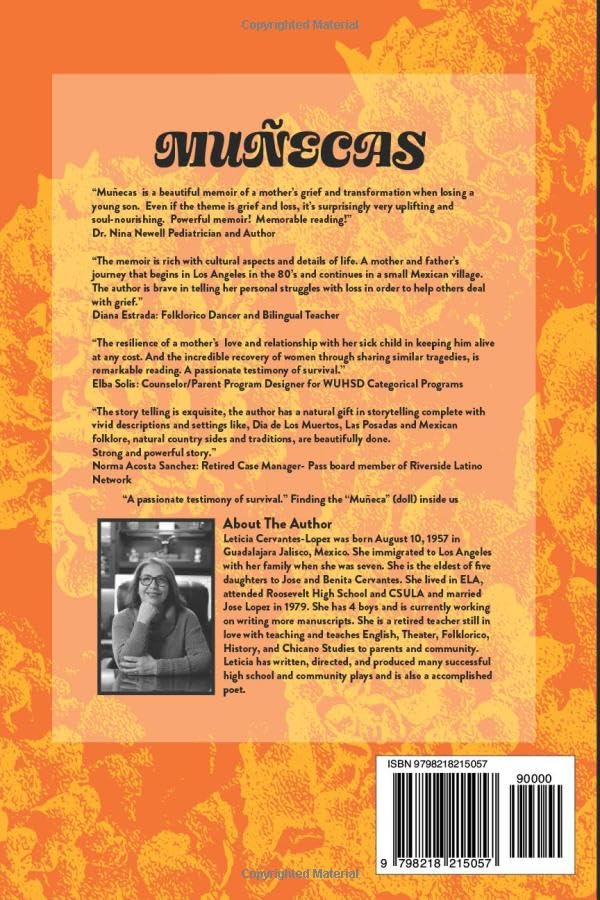 Copyrighted Material

MUÑECAS

"Muñecas is a beautiful memoir of a mother's grief and transformation when losing a young son. Even if the theme is grief and loss, it's surprisingly very uplifting and soul-nourishing. Powerful memoir! Memorable reading!"
Dr. Nina Newell Pediatrician and Author

"The memoir is rich with cultural aspects and details of life. A mother and father's journey that begins in Los Angeles in the 80's and continues in a small Mexican village. The author is brave in telling her personal struggles with loss in order to help others deal with grief."
Diana Estrada: Folklorico Dancer and Bilingual Teacher

"The resilience of a mother's love and relationship with her sick child in keeping him alive at any cost. And the incredible recovery of women through sharing similar tragedies, is remarkable reading. A passionate testimony of survival."
Elba Solis: Counselor/Parent Program Designer for WUHSD Categorical Programs

"The story telling is exquisite, the author has a natural gift in storytelling complete with vivid descriptions and settings like, Dia de Los Muertos, Las Posadas and Mexican folklore, natural country sides and traditions, are beautifully done. Strong and powerful story."
Norma Acosta Sanchez: Retired Case Manager- Pass board member of Riverside Latino Network

"A passionate testimony of survival." Finding the "Muñeca" (doll) inside us

About The Author
Leticia Cervantes-Lopez was born August 10, 1957 in Guadalajara Jalisco, Mexico. She immigrated to Los Angeles with her family when she was seven. She is the eldest of five daughters to Jose and Benita Cervantes. She lived in ELA, attended Roosevelt High School and CSULA and married Jose Lopez in 1979. She has 4 boys and is currently working on writing more manuscripts. She is a retired teacher still in love with teaching and teaches English, Theater, Folklorico, History, and Chicano Studies to parents and community. Leticia has written, directed, and produced many successful high school and community plays and is also a accomplished poet.

ISBN 9798218215057
90000
9 798218 215057

Copyrighted Material